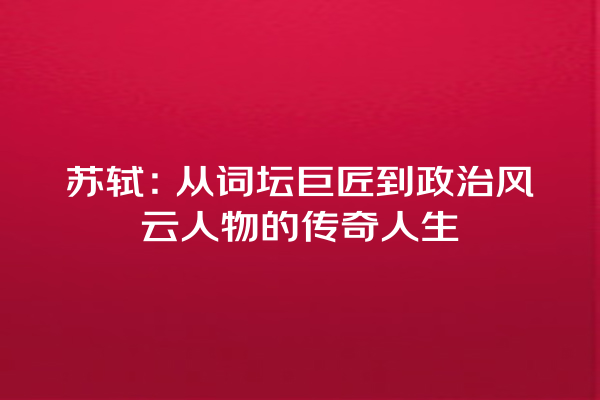 苏轼：从词坛巨匠到政治风云人物的传奇人生